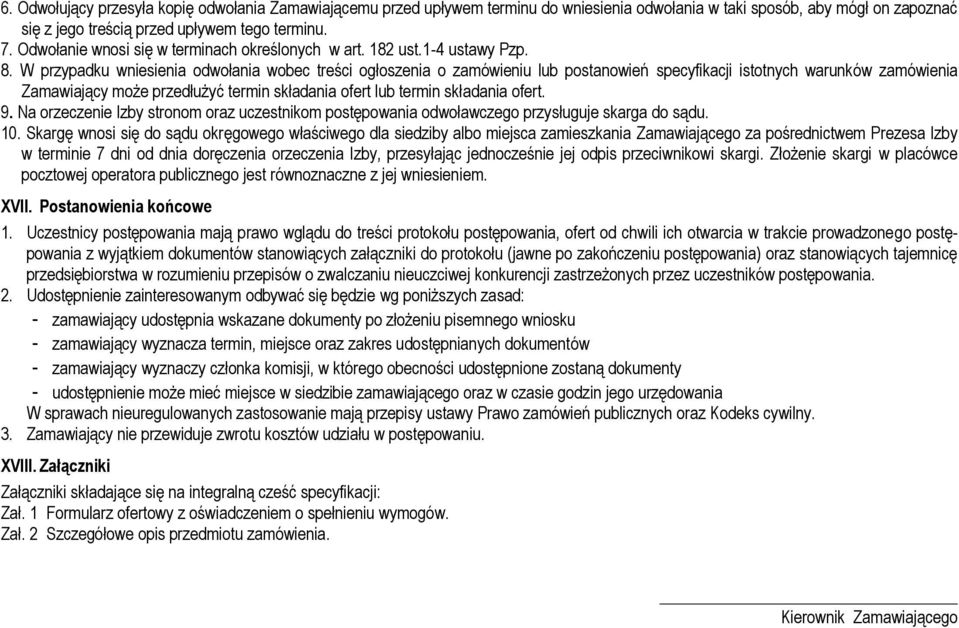 6. Odwołujący przesyła kopię odwołania Zamawiającemu przed upływem terminu do wniesienia odwołania w taki sposób, aby mógł on zapoznać się z jego treścią przed upływem tego terminu.
7. Odwołanie wnosi się w terminach określonych w art. 182 ust.1-4 ustawy Pzp.
8. W przypadku wniesienia odwołania wobec treści ogłoszenia o zamówieniu lub postanowień specyfikacji istotnych warunków zamówienia Zamawiający może przedłużyć termin składania ofert lub termin składania ofert.
9. Na orzeczenie Izby stronom oraz uczestnikom postępowania odwoławczego przysługuje skarga do sądu.
10. Skargę wnosi się do sądu okręgowego właściwego dla siedziby albo miejsca zamieszkania Zamawiającego za pośrednictwem Prezesa Izby w terminie 7 dni od dnia doręczenia orzeczenia Izby, przesyłając jednocześnie jej odpis przeciwnikowi skargi. Złożenie skargi w placówce pocztowej operatora publicznego jest równoznaczne z jej wniesieniem.

XVII. Postanowienia końcowe
1. Uczestnicy postępowania mają prawo wglądu do treści protokołu postępowania, ofert od chwili ich otwarcia w trakcie prowadzonego postępowania z wyjątkiem dokumentów stanowiących załączniki do protokołu (jawne po zakończeniu postępowania) oraz stanowiących tajemnicę przedsiębiorstwa w rozumieniu przepisów o zwalczaniu nieuczciwej konkurencji zastrzeżonych przez uczestników postępowania.
2. Udostępnienie zainteresowanym odbywać się będzie wg poniższych zasad:
- zamawiający udostępnia wskazane dokumenty po złożeniu pisemnego wniosku
- zamawiający wyznacza termin, miejsce oraz zakres udostępnianych dokumentów
- zamawiający wyznaczy członka komisji, w którego obecności udostępnione zostaną dokumenty
- udostępnienie może mieć miejsce w siedzibie zamawiającego oraz w czasie godzin jego urzędowania
W sprawach nieuregulowanych zastosowanie mają przepisy ustawy Prawo zamówień publicznych oraz Kodeks cywilny.
3. Zamawiający nie przewiduje zwrotu kosztów udziału w postępowaniu.

XVIII. Załączniki
Załączniki składające się na integralną cześć specyfikacji:
Zał. 1 Formularz ofertowy z oświadczeniem o spełnieniu wymogów.
Zał. 2 Szczegółowe opis przedmiotu zamówienia.

Kierownik Zamawiającego